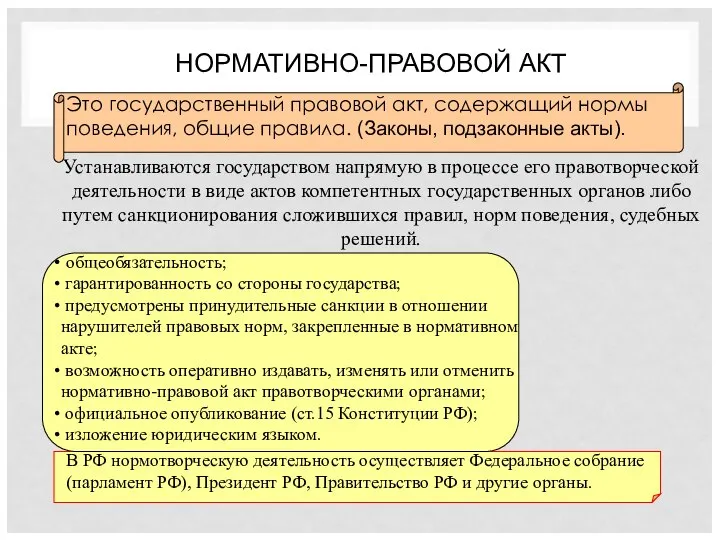 НОРМАТИВНО-ПРАВОВОЙ АКТ

Это государственный правовой акт, содержащий нормы поведения, общие правила. (Законы, подзаконные акты).

Устанавливаются государством напрямую в процессе его правотворческой деятельности в виде актов компетентных государственных органов либо путем санкционирования сложившихся правил, норм поведения, судебных решений.

• общеобязательность;
• гарантированность со стороны государства;
• предусмотрены принудительные санкции в отношении нарушителей правовых норм, закрепленные в нормативном акте;
• возможность оперативно издавать, изменять или отменить нормативно-правовой акт правотворческими органами;
• официальное опубликование (ст.15 Конституции РФ);
• изложение юридическим языком.

В РФ нормотворческую деятельность осуществляет Федеральное собрание (парламент РФ), Президент РФ, Правительство РФ и другие органы.